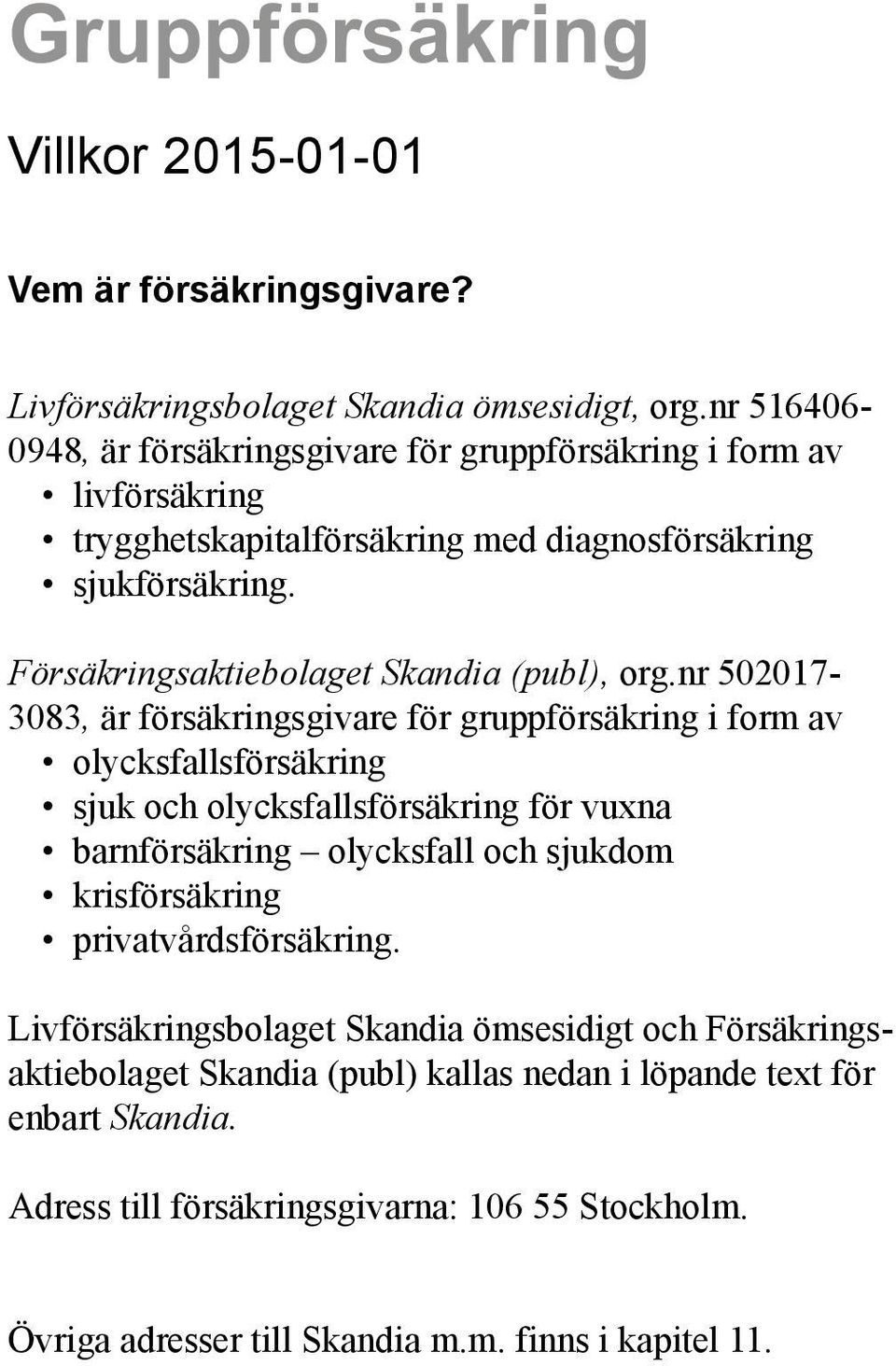 Gruppförsäkring

Villkor 2015-01-01

Vem är försäkringsgivare?

Livförsäkringsbolaget Skandia ömsesidigt, org.nr 516406-0948, är försäkringsgivare för gruppförsäkring i form av
• livförsäkring
• trygghetskapitalförsäkring med diagnosförsäkring
• sjukförsäkring.

Försäkringsaktiebolaget Skandia (publ), org.nr 502017-3083, är försäkringsgivare för gruppförsäkring i form av
• olycksfallsförsäkring
• sjuk och olycksfallsförsäkring för vuxna
• barnförsäkring – olycksfall och sjukdom
• krisförsäkring
• privatvårdsförsäkring.

Livförsäkringsbolaget Skandia ömsesidigt och Försäkringsaktiebolaget Skandia (publ) kallas nedan i löpande text för enbart Skandia.

Adress till försäkringsgivarna: 106 55 Stockholm.

Övriga adresser till Skandia m.m. finns i kapitel 11.